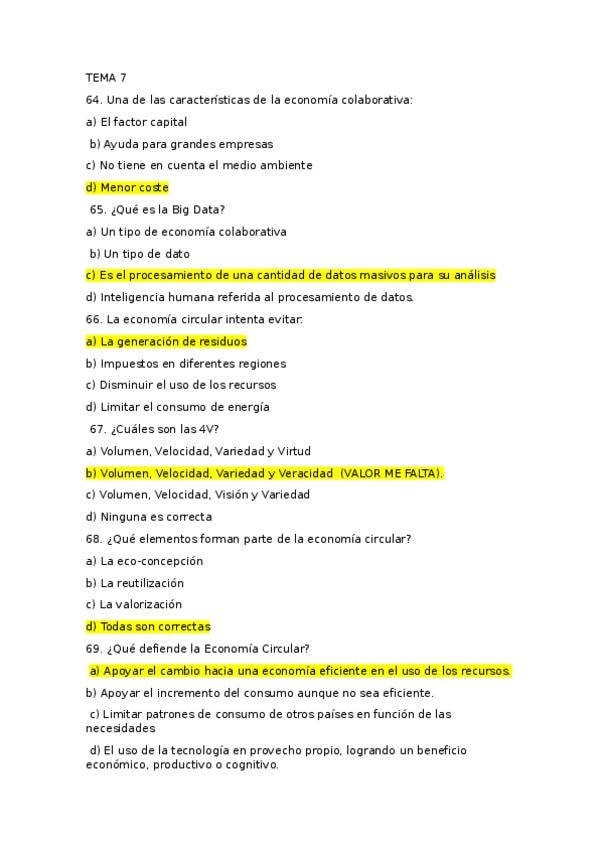 TEMA 7

64. Una de las características de la economía colaborativa:

a) El factor capital

b) Ayuda para grandes empresas

c) No tiene en cuenta el medio ambiente

d) Menor coste

65. ¿Qué es la Big Data?

a) Un tipo de economía colaborativa

b) Un tipo de dato

c) Es el procesamiento de una cantidad de datos masivos para su análisis

d) Inteligencia humana referida al procesamiento de datos.

66. La economía circular intenta evitar:

a) La generación de residuos

b) Impuestos en diferentes regiones

c) Disminuir el uso de los recursos

d) Limitar el consumo de energía

67. ¿Cuáles son las 4V?

a) Volumen, Velocidad, Variedad y Virtud

b) Volumen, Velocidad, Variedad y Veracidad (VALOR ME FALTA).

c) Volumen, Velocidad, Visión y Variedad

d) Ninguna es correcta

68. ¿Qué elementos forman parte de la economía circular?

a) La eco-concepción

b) La reutilización

c) La valorización

d) Todas son correctas

69. ¿Qué defiende la Economía Circular?

a) Apoyar el cambio hacia una economía eficiente en el uso de los recursos.

b) Apoyar el incremento del consumo aunque no sea eficiente.

c) Limitar patrones de consumo de otros países en función de las necesidades

d) El uso de la tecnología en provecho propio, logrando un beneficio económico, productivo o cognitivo.